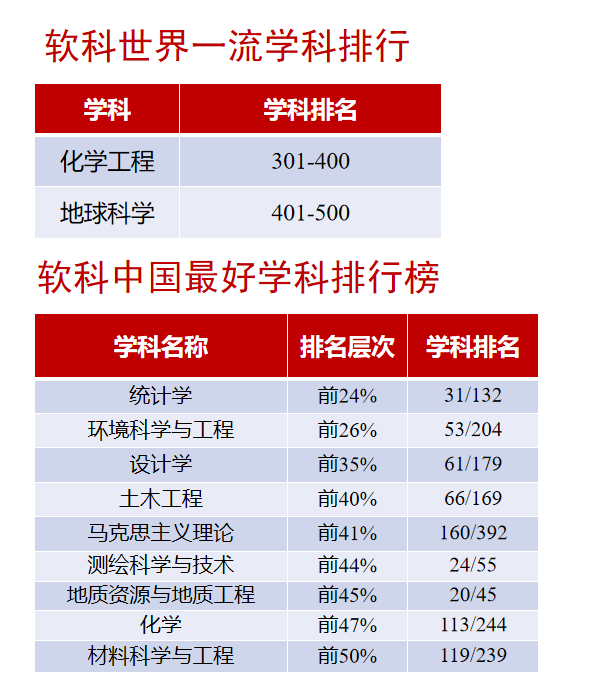 软科世界一流学科排行

| 学科 | 学科排名 |
|---|---|
| 化学工程 | 301-400 |
| 地球科学 | 401-500 |

软科中国最好学科排行榜

| 学科名称 | 排名层次 | 学科排名 |
|---|---|---|
| 统计学 | 前24% | 31/132 |
| 环境科学与工程 | 前26% | 53/204 |
| 设计学 | 前35% | 61/179 |
| 土木工程 | 前40% | 66/169 |
| 马克思主义理论 | 前41% | 160/392 |
| 测绘科学与技术 | 前44% | 24/55 |
| 地质资源与地质工程 | 前45% | 20/45 |
| 化学 | 前47% | 113/244 |
| 材料科学与工程 | 前50% | 119/239 |